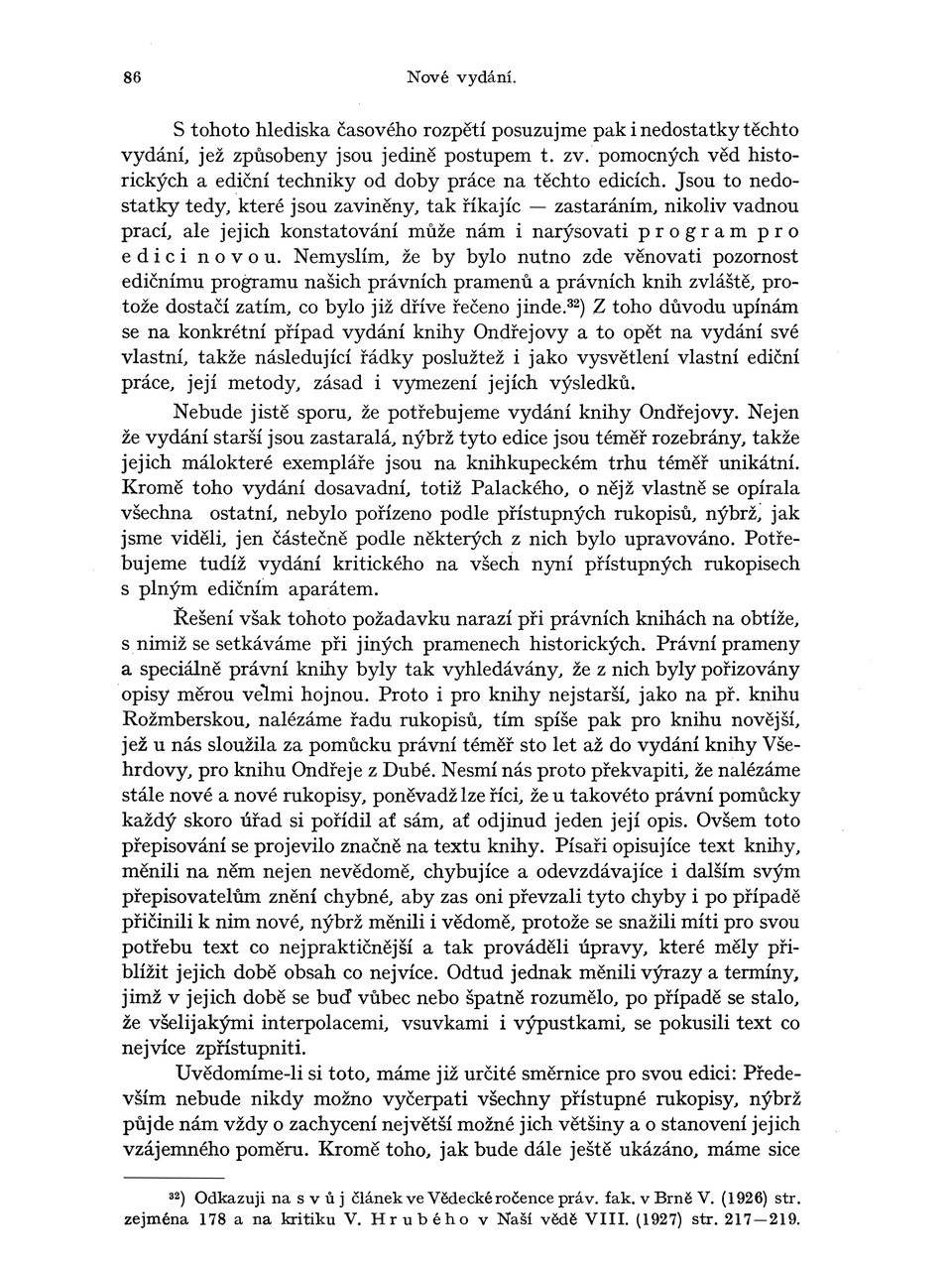 86 Nové vydání.

S tohoto hlediska časového rozpětí posuzujme pak i nedostatky těchto vydání, jež způsobeny jsou jedině postupem t. zv. pomocných věd historických a ediční techniky od doby práce na těchto edicích. Jsou to nedostatky tedy, které jsou zaviněny, tak říkajíc — zastaráním, nikoliv vadnou prací, ale jejich konstatování může nám i narýsovati program pro edici novou. Nemyslím, že by bylo nutno zde věnovati pozornost edičnímu programu našich právních pramenů a právních knih zvláště, protože dostačí zatím, co bylo již dříve řečeno jinde.$^{32}$) Z toho důvodu upínám se na konkrétní případ vydání knihy Ondřejovy a to opět na vydání své vlastní, takže následující řádky poslužtež i jako vysvětlení vlastní ediční práce, její metody, zásad i vymezení jejích výsledků.

Nebude jistě sporu, že potřebujeme vydání knihy Ondřejovy. Nejen že vydání starší jsou zastaralá, nýbrž tyto edice jsou téměř rozebrány, takže jejich málokteré exempláře jsou na knihkupeckém trhu téměř unikátní. Kromě toho vydání dosavadní, totiž Palackého, o nějž vlastně se opírala všechna ostatní, nebylo pořízeno podle přístupných rukopisů, nýbrž, jak jsme viděli, jen částečně podle některých z nich bylo upravováno. Potřebujeme tudíž vydání kritického na všech nyní přístupných rukopisech s plným edičním aparátem.

Řešení však tohoto požadavku narazí při právních knihách na obtíže, s nimiž se setkáváme při jiných pramenech historických. Právní prameny a speciálně právní knihy byly tak vyhledávány, že z nich byly pořizovány opisy měrou velmi hojnou. Proto i pro knihy nejstarší, jako na př. knihu Rožmberskou, nalézáme řadu rukopisů, tím spíše pak pro knihu novější, jež u nás sloužila za pomůcku právní téměř sto let až do vydání knihy Všehrdovy, pro knihu Ondřeje z Dubé. Nesmí nás proto překvapiti, že nalézáme stále nové a nové rukopisy, poněvadž lze říci, že u takovéto právní pomůcky každý skoro úřad si pořídil ať sám, ať odjinud jeden její opis. Ovšem toto přepisování se projevilo značně na textu knihy. Písaři opisujíce text knihy, měnili na něm nejen nevědomě, chybujíce a odevzdávajíce i dalším svým přepisovatelům znění chybné, aby zas oni převzali tyto chyby i po případě přičinili k nim nové, nýbrž měnili i vědomě, protože se snažili míti pro svou potřebu text co nejpraktičnější a tak prováděli úpravy, které měly přiblížit jejich době obsah co nejvíce. Odtud jednak měnili výrazy a termíny, jimž v jejich době se buď vůbec nebo špatně rozumělo, po případě se stalo, že všelijakými interpolacemi, vsuvkami i výpustkami, se pokusili text co nejvíce zpřístupniti.

Uvědomíme-li si toto, máme již určité směrnice pro svou edici: Především nebude nikdy možno vyčerpati všechny přístupné rukopisy, nýbrž půjde nám vždy o zachycení největší možné jich většiny a o stanovení jejich vzájemného poměru. Kromě toho, jak bude dále ještě ukázáno, máme sice

$^{32}$) Odkazuji na svůj článek ve Vědecké ročence práv. fak. v Brně V. (1926) str. zejména 178 a na kritiku V. Hrubého v Naší vědě VIII. (1927) str. 217—219.